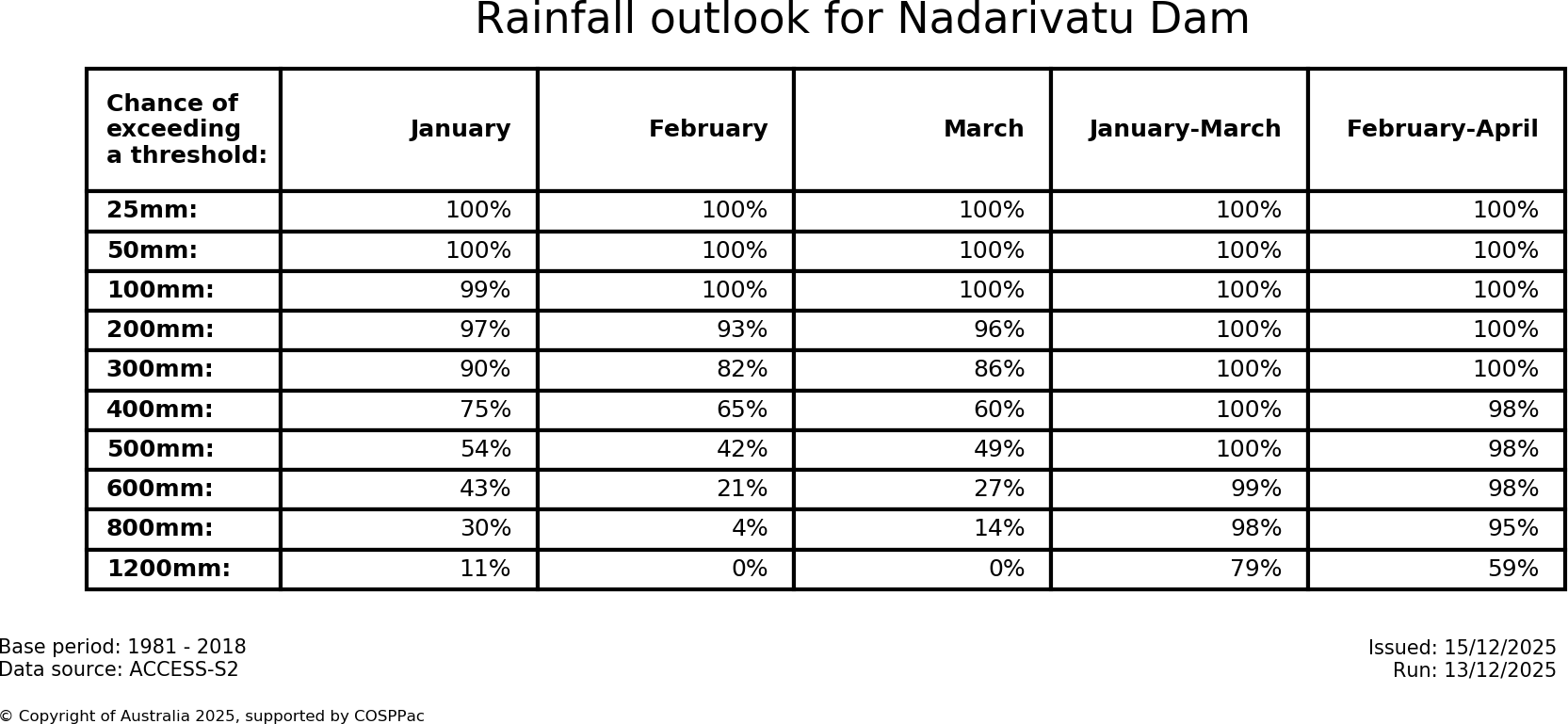 Rainfall outlook for Nadarivatu Dam

| Chance of exceeding a threshold: | January | February | March | January-March | February-April |
|---|---|---|---|---|---|
| 25mm: | 100% | 100% | 100% | 100% | 100% |
| 50mm: | 100% | 100% | 100% | 100% | 100% |
| 100mm: | 99% | 100% | 100% | 100% | 100% |
| 200mm: | 97% | 93% | 96% | 100% | 100% |
| 300mm: | 90% | 82% | 86% | 100% | 100% |
| 400mm: | 75% | 65% | 60% | 100% | 98% |
| 500mm: | 54% | 42% | 49% | 100% | 98% |
| 600mm: | 43% | 21% | 27% | 99% | 98% |
| 800mm: | 30% | 4% | 14% | 98% | 95% |
| 1200mm: | 11% | 0% | 0% | 79% | 59% |

Base period: 1981 - 2018
Data source: ACCESS-S2

Issued: 15/12/2025
Run: 13/12/2025

© Copyright of Australia 2025, supported by COSPPac